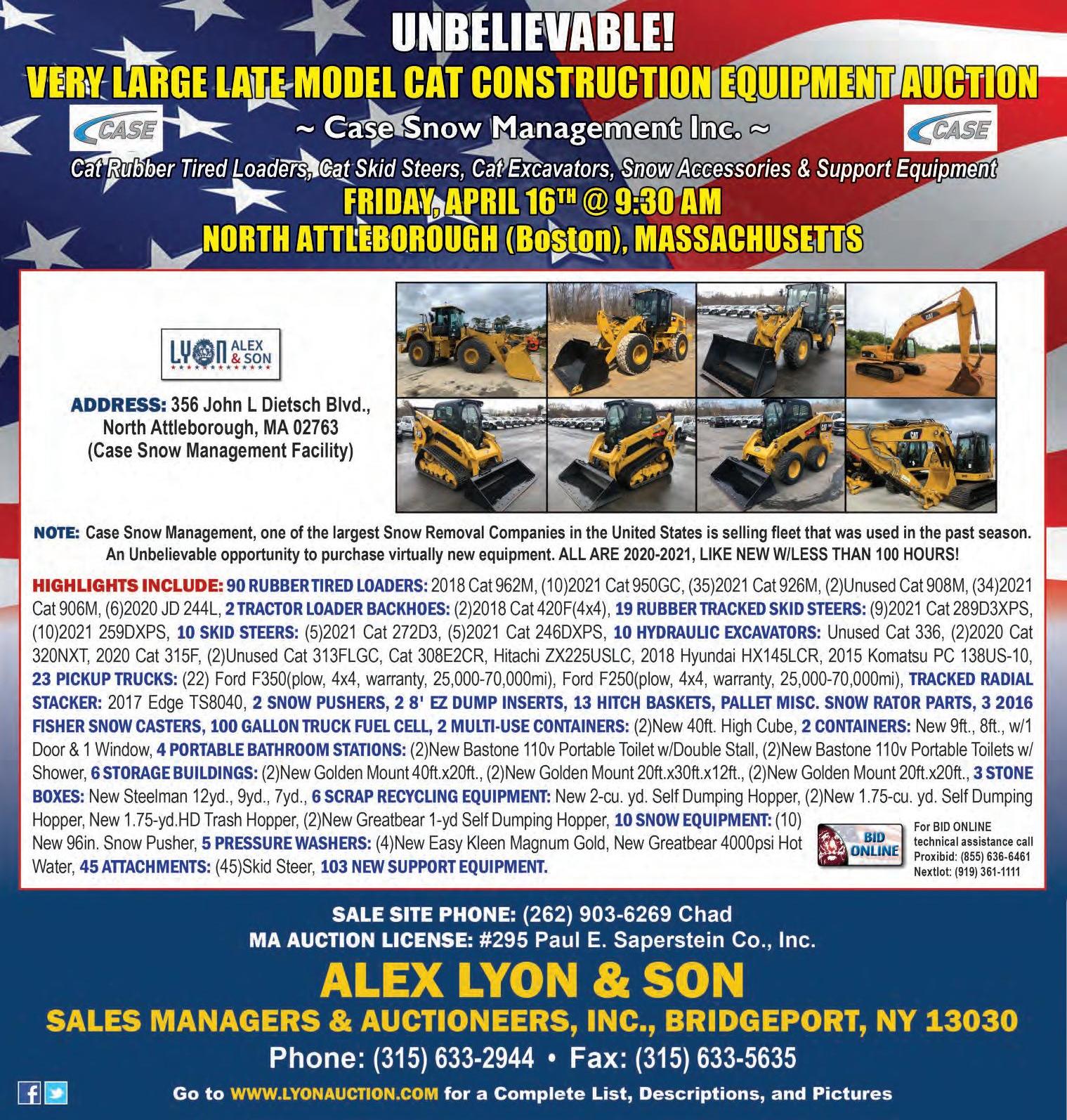 UNBELIEVABLE!
VERY LARGE LATE MODEL CAT CONSTRUCTION EQUIPMENT AUCTION

CASE ~ Case Snow Management Inc. ~ CASE

Cat Rubber Tired Loaders, Cat Skid Steers, Cat Excavators, Snow Accessories & Support Equipment
FRIDAY, APRIL 16$^{TH}$ @ 9:30 AM
NORTH ATTLEBOROUGH (Boston), MASSACHUSETTS

LYON ALEX & SON

ADDRESS: 356 John L Dietsch Blvd., North Attleborough, MA 02763 (Case Snow Management Facility)

NOTE: Case Snow Management, one of the largest Snow Removal Companies in the United States is selling fleet that was used in the past season. An Unbelievable opportunity to purchase virtually new equipment. ALL ARE 2020-2021, LIKE NEW W/LESS THAN 100 HOURS!

HIGHLIGHTS INCLUDE: 90 RUBBER TIRED LOADERS: 2018 Cat 962M, (10)2021 Cat 950GC, (35)2021 Cat 926M, (2)Unused Cat 908M, (34)2021 Cat 906M, (6)2020 JD 244L, 2 TRACTOR LOADER BACKHOES: (2)2018 Cat 420F(4x4), 19 RUBBER TRACKED SKID STEERS: (9)2021 Cat 289D3XPS, (10)2021 259DXPS, 10 SKID STEERS: (5)2021 Cat 272D3, (5)2021 Cat 246DXPS, 10 HYDRAULIC EXCAVATORS: Unused Cat 336, (2)2020 Cat 320NXT, 2020 Cat 315F, (2)Unused Cat 313FLGC, Cat 308E2CR, Hitachi ZX225USLC, 2018 Hyundai HX145LCR, 2015 Komatsu PC 138US-10, 23 PICKUP TRUCKS: (22) Ford F350(plow, 4x4, warranty, 25,000-70,000mi), Ford F250(plow, 4x4, warranty, 25,000-70,000mi), TRACKED RADIAL STACKER: 2017 Edge TS8040, 2 SNOW PUSHERS, 2 8' EZ DUMP INSERTS, 13 HITCH BASKETS, PALLET MISC. SNOW RATOR PARTS, 3 2016 FISHER SNOW CASTERS, 100 GALLON TRUCK FUEL CELL, 2 MULTI-USE CONTAINERS: (2)New 40ft. High Cube, 2 CONTAINERS: New 9ft., 8ft., w/1 Door & 1 Window, 4 PORTABLE BATHROOM STATIONS: (2)New Bastone 110v Portable Toilet w/Double Stall, (2)New Bastone 110v Portable Toilets w/ Shower, 6 STORAGE BUILDINGS: (2)New Golden Mount 40ft.x20ft., (2)New Golden Mount 20ft.x30ft.x12ft., (2)New Golden Mount 20ft.x20ft., 3 STONE BOXES: New Steelman 12yd., 9yd., 7yd., 6 SCRAP RECYCLING EQUIPMENT: New 2-cu. yd. Self Dumping Hopper, (2)New 1.75-cu. yd. Self Dumping Hopper, New 1.75-yd.HD Trash Hopper, (2)New Greatbear 1-yd Self Dumping Hopper, 10 SNOW EQUIPMENT: (10) New 96in. Snow Pusher, 5 PRESSURE WASHERS: (4)New Easy Kleen Magnum Gold, New Greatbear 4000psi Hot Water, 45 ATTACHMENTS: (45)Skid Steer, 103 NEW SUPPORT EQUIPMENT.

BID ONLINE
For BID ONLINE technical assistance call Proxibid: (855) 636-6461 Nextlot: (919) 361-1111

SALE SITE PHONE: (262) 903-6269 Chad
MA AUCTION LICENSE: #295 Paul E. Saperstein Co., Inc.
ALEX LYON & SON
SALES MANAGERS & AUCTIONEERS, INC., BRIDGEPORT, NY 13030
Phone: (315) 633-2944 • Fax: (315) 633-5635
Go to WWW.LYONAUCTION.COM for a Complete List, Descriptions, and Pictures